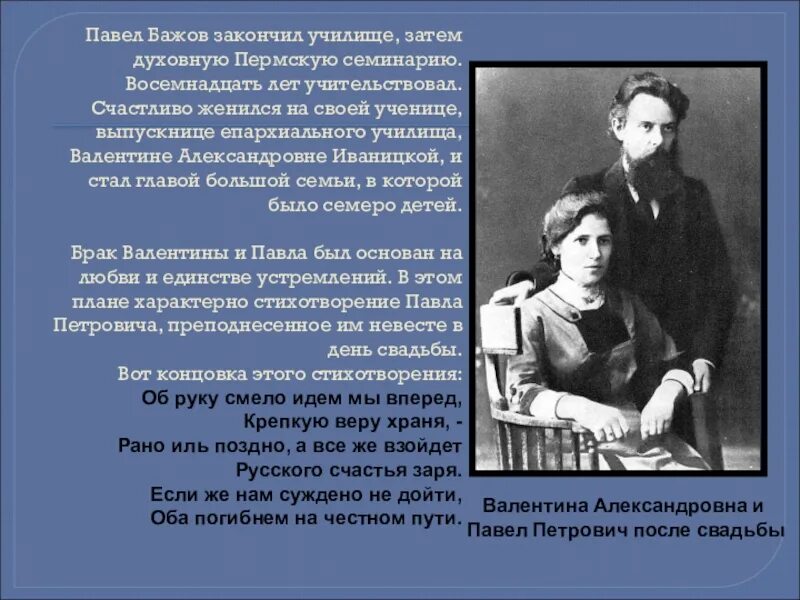 Павел Бажов закончил училище, затем духовную Пермскую семинарию. Восемнадцать лет учительствовал. Счастливо женился на своей ученице, выпускнице епархиального училища, Валентине Александровне Иваницкой, и стал главой большой семьи, в которой было семеро детей.

Брак Валентины и Павла был основан на любви и единстве устремлений. В этом плане характерно стихотворение Павла Петровича, преподнесенное им невесте в день свадьбы.
Вот концовка этого стихотворения:
Об руку смело идем мы вперед,
Крепкую веру храня, -
Рано иль поздно, а все же взойдет
Русского счастья заря.
Если же нам суждено не дойти,
Оба погибнем на честном пути.

Валентина Александровна и Павел Петрович после свадьбы